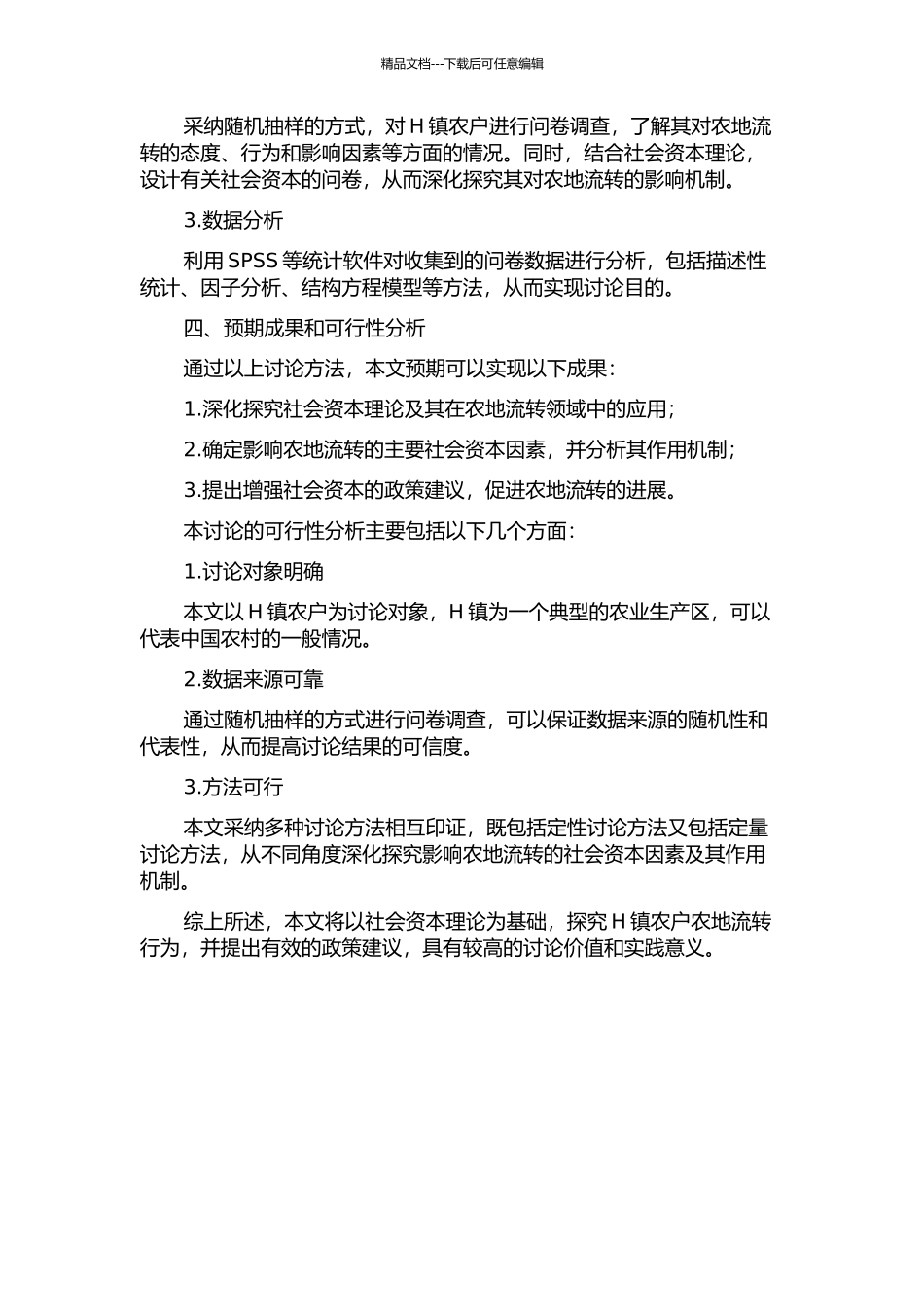 精品文档---下载后可任意编辑

采纳随机抽样的方式，对 H 镇农户进行问卷调查，了解其对农地流转的态度、行为和影响因素等方面的情况。同时，结合社会资本理论，设计有关社会资本的问卷，从而深化探究其对农地流转的影响机制。

3.数据分析

利用 SPSS 等统计软件对收集到的问卷数据进行分析，包括描述性统计、因子分析、结构方程模型等方法，从而实现讨论目的。

四、预期成果和可行性分析

通过以上讨论方法，本文预期可以实现以下成果：

1.深化探究社会资本理论及其在农地流转领域中的应用；

2.确定影响农地流转的主要社会资本因素，并分析其作用机制；

3.提出增强社会资本的政策建议，促进农地流转的进展。

本讨论的可行性分析主要包括以下几个方面：

1.讨论对象明确

本文以 H 镇农户为讨论对象，H 镇为一个典型的农业生产区，可以代表中国农村的一般情况。

2.数据来源可靠

通过随机抽样的方式进行问卷调查，可以保证数据来源的随机性和代表性，从而提高讨论结果的可信度。

3.方法可行

本文采纳多种讨论方法相互印证，既包括定性讨论方法又包括定量讨论方法，从不同角度深化探究影响农地流转的社会资本因素及其作用机制。

综上所述，本文将以社会资本理论为基础，探究 H 镇农户农地流转行为，并提出有效的政策建议，具有较高的讨论价值和实践意义。